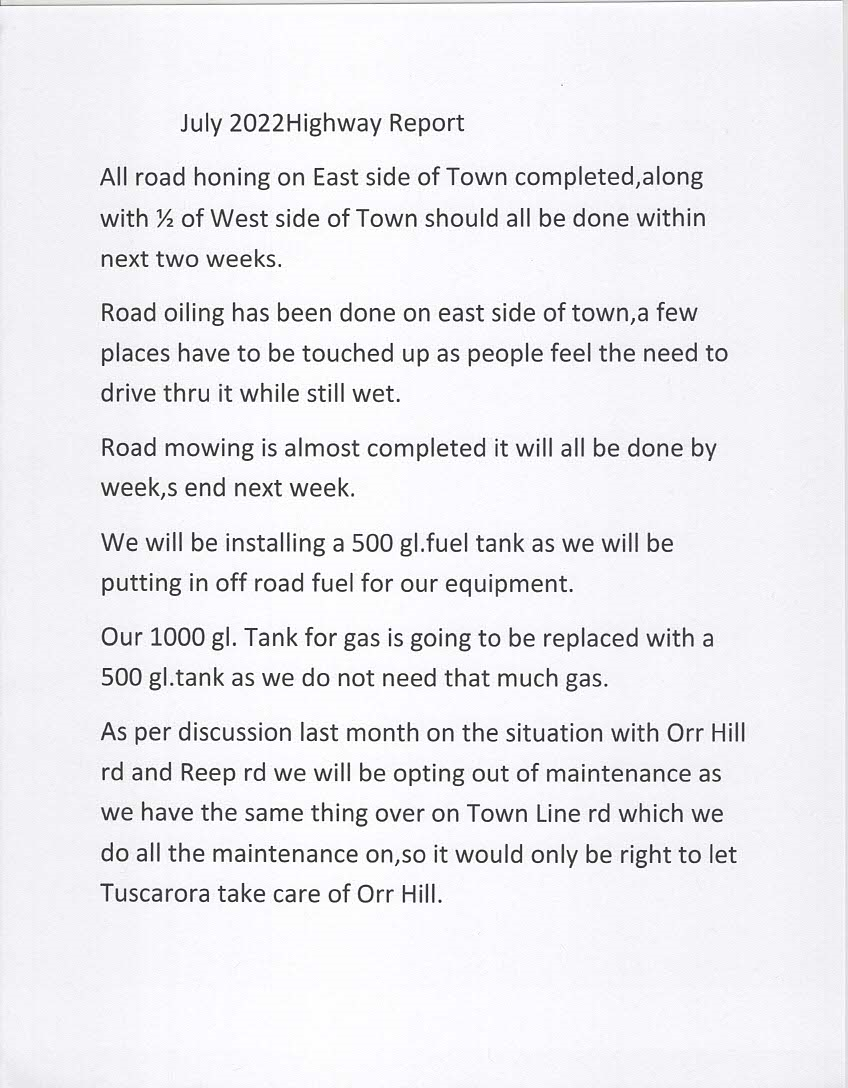 July 2022Highway Report

All road honing on East side of Town completed,along with ½ of West side of Town should all be done within next two weeks.

Road oiling has been done on east side of town,a few places have to be touched up as people feel the need to drive thru it while still wet.

Road mowing is almost completed it will all be done by week,s end next week.

We will be installing a 500 gl.fuel tank as we will be putting in off road fuel for our equipment.

Our 1000 gl. Tank for gas is going to be replaced with a 500 gl.tank as we do not need that much gas.

As per discussion last month on the situation with Orr Hill rd and Reep rd we will be opting out of maintenance as we have the same thing over on Town Line rd which we do all the maintenance on,so it would only be right to let Tuscarora take care of Orr Hill.